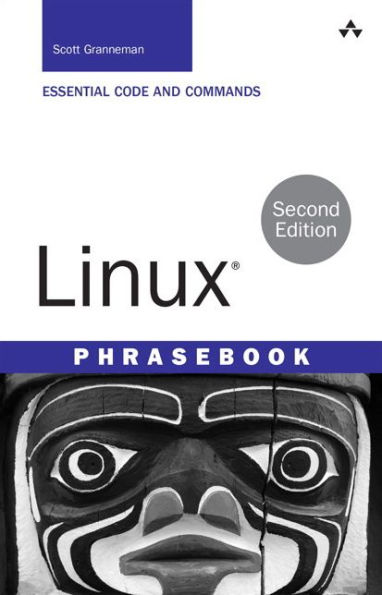 Scott Granneman

ESSENTIAL CODE AND COMMANDS

Second Edition

Linux®

PHRASEBOOK